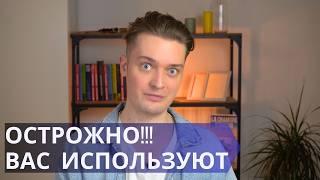 ОСТРОЖНО!!!
ВАС ИСПОЛЬЗУЮТ